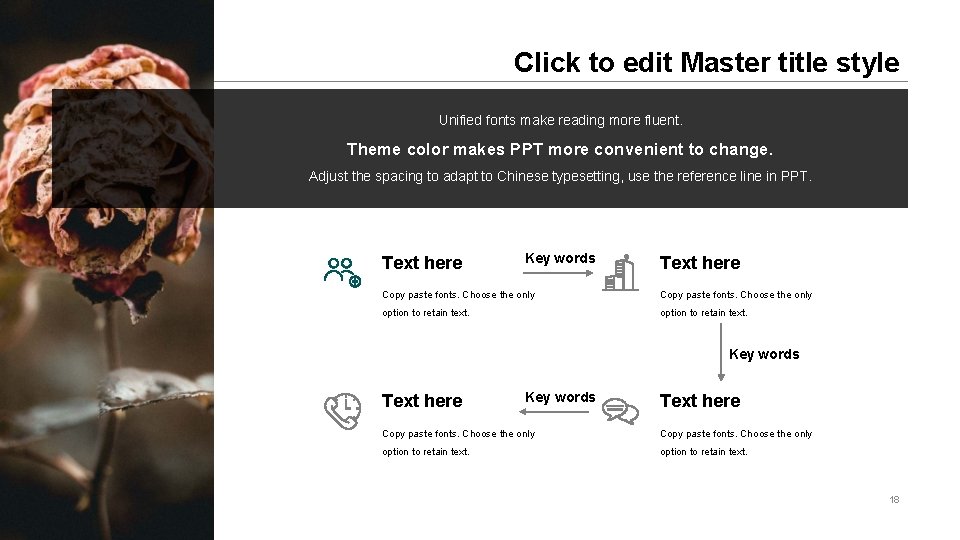 Click to edit Master title style

Unified fonts make reading more fluent.

Theme color makes PPT more convenient to change.

Adjust the spacing to adapt to Chinese typesetting, use the reference line in PPT.

Text here

Copy paste fonts. Choose the only option to retain text.

Key words

Text here

Copy paste fonts. Choose the only option to retain text.

Key words

Text here

Copy paste fonts. Choose the only option to retain text.

Key words

Text here

Copy paste fonts. Choose the only option to retain text.

18